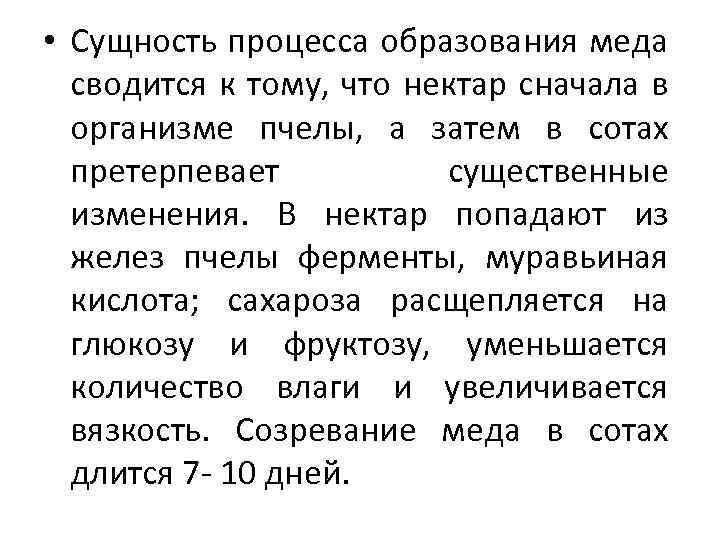 • Сущность процесса образования меда сводится к тому, что нектар сначала в организме пчелы, а затем в сотах претерпевает существенные изменения. В нектар попадают из желез пчелы ферменты, муравьиная кислота; сахароза расщепляется на глюкозу и фруктозу, уменьшается количество влаги и увеличивается вязкость. Созревание меда в сотах длится 7- 10 дней.